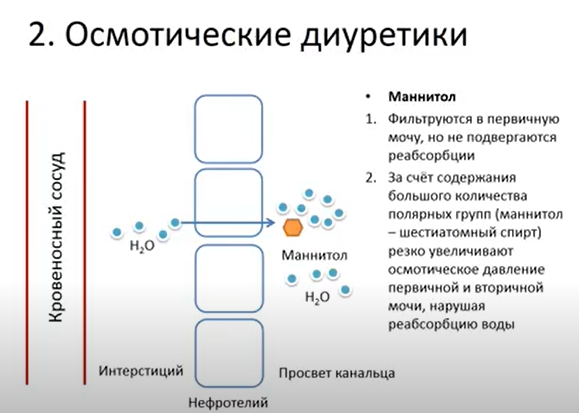 2. Осмотические диуретики

Кровеносный сосуд

$H_2O$

Маннитол

$H_2O$

Интерстиций

Нефротелий

Просвет канальца

• Маннитол

1. Фильтруются в первичную мочу, но не подвергаются реабсорбции

2. За счёт содержания большого количества полярных групп (маннитол – шестиатомный спирт) резко увеличивают осмотическое давление первичной и вторичной мочи, нарушая реабсорбцию воды